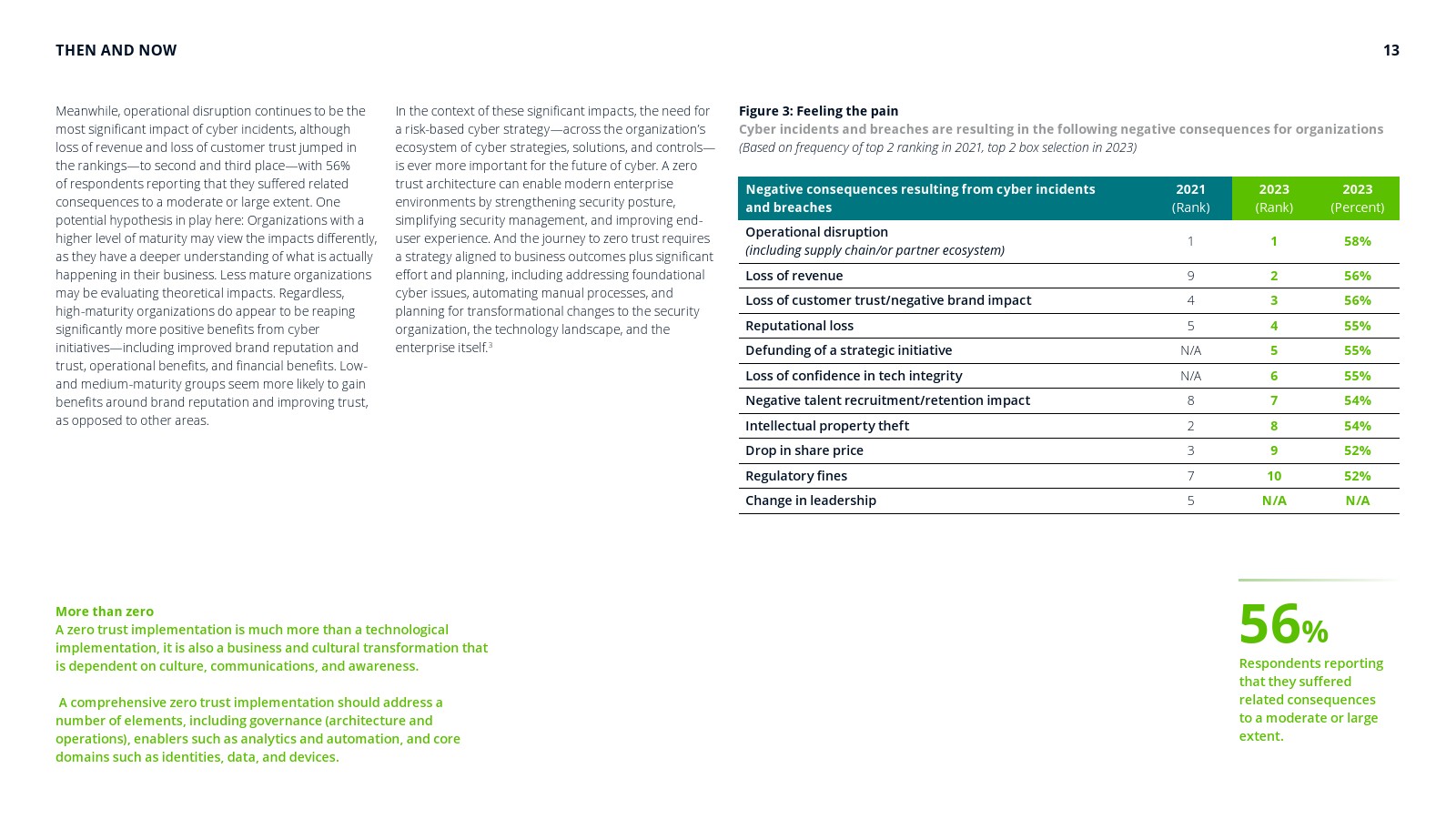 THEN AND NOW

13

Meanwhile, operational disruption continues to be the most significant impact of cyber incidents, although loss of revenue and loss of customer trust jumped in the rankings—to second and third place—with 56% of respondents reporting that they suffered related consequences to a moderate or large extent. One potential hypothesis in play here: Organizations with a higher level of maturity may view the impacts differently, as they have a deeper understanding of what is actually happening in their business. Less mature organizations may be evaluating theoretical impacts. Regardless, high-maturity organizations do appear to be reaping significantly more positive benefits from cyber initiatives—including improved brand reputation and trust, operational benefits, and financial benefits. Low- and medium-maturity groups seem more likely to gain benefits around brand reputation and improving trust, as opposed to other areas.

In the context of these significant impacts, the need for a risk-based cyber strategy—across the organization's ecosystem of cyber strategies, solutions, and controls—is ever more important for the future of cyber. A zero trust architecture can enable modern enterprise environments by strengthening security posture, simplifying security management, and improving end-user experience. And the journey to zero trust requires a strategy aligned to business outcomes plus significant effort and planning, including addressing foundational cyber issues, automating manual processes, and planning for transformational changes to the security organization, the technology landscape, and the enterprise itself.$^3$

Figure 3: Feeling the pain
Cyber incidents and breaches are resulting in the following negative consequences for organizations
(Based on frequency of top 2 ranking in 2021, top 2 box selection in 2023)

| Negative consequences resulting from cyber incidents and breaches | 2021 (Rank) | 2023 (Rank) | 2023 (Percent) |
|---|---|---|---|
| Operational disruption (including supply chain/or partner ecosystem) | 1 | 1 | 58% |
| Loss of revenue | 9 | 2 | 56% |
| Loss of customer trust/negative brand impact | 4 | 3 | 56% |
| Reputational loss | 5 | 4 | 55% |
| Defunding of a strategic initiative | N/A | 5 | 55% |
| Loss of confidence in tech integrity | N/A | 6 | 55% |
| Negative talent recruitment/retention impact | 8 | 7 | 54% |
| Intellectual property theft | 2 | 8 | 54% |
| Drop in share price | 3 | 9 | 52% |
| Regulatory fines | 7 | 10 | 52% |
| Change in leadership | 5 | N/A | N/A |

More than zero
A zero trust implementation is much more than a technological implementation, it is also a business and cultural transformation that is dependent on culture, communications, and awareness.

A comprehensive zero trust implementation should address a number of elements, including governance (architecture and operations), enablers such as analytics and automation, and core domains such as identities, data, and devices.

56%
Respondents reporting that they suffered related consequences to a moderate or large extent.